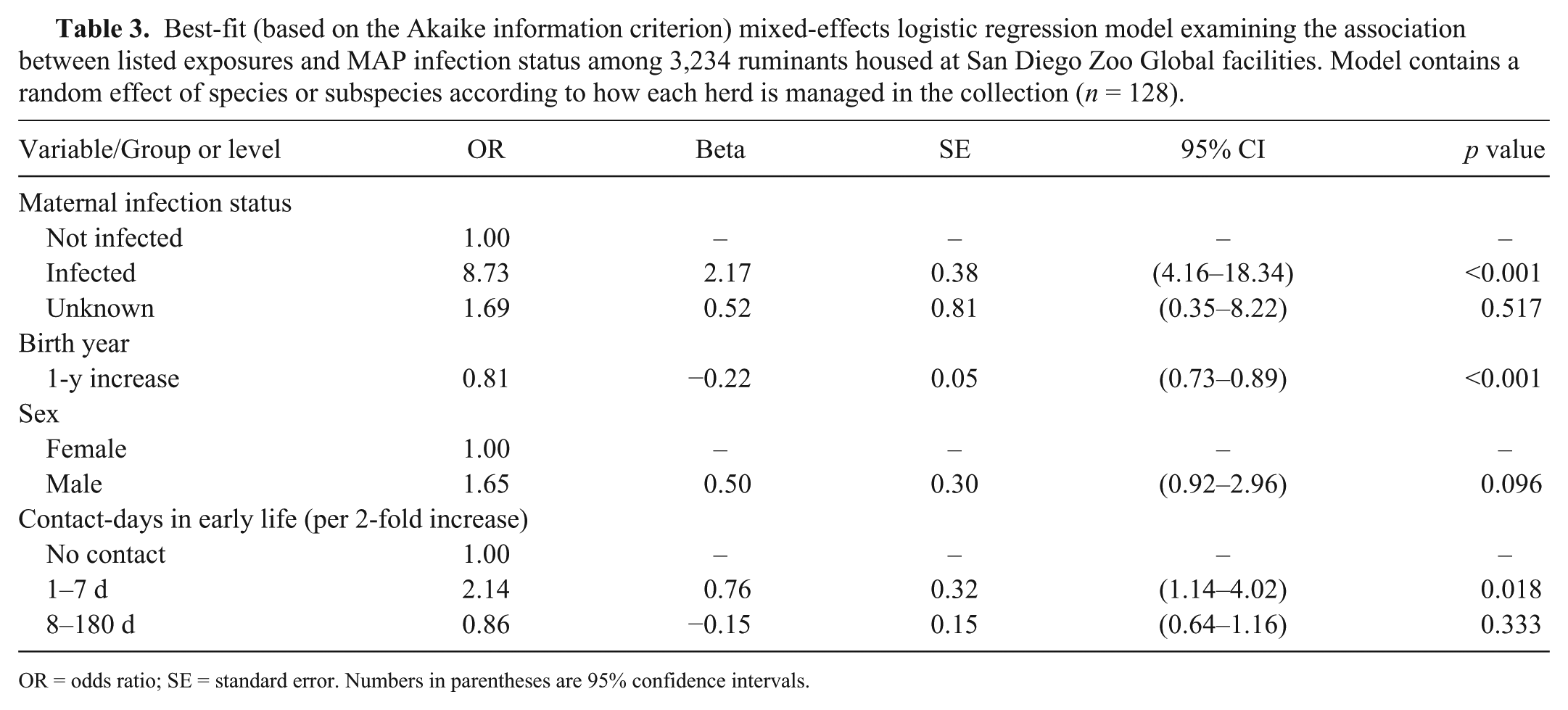 Table 3. Best-fit (based on the Akaike information criterion) mixed-effects logistic regression model examining the association between listed exposures and MAP infection status among 3,234 ruminants housed at San Diego Zoo Global facilities. Model contains a random effect of species or subspecies according to how each herd is managed in the collection (n = 128).

| Variable/Group or level | OR | Beta | SE | 95% CI | p value |
|---|---|---|---|---|---|
| Maternal infection status | | | | | |
| Not infected | 1.00 | – | – | – | – |
| Infected | 8.73 | 2.17 | 0.38 | (4.16–18.34) | <0.001 |
| Unknown | 1.69 | 0.52 | 0.81 | (0.35–8.22) | 0.517 |
| Birth year | | | | | |
| 1-y increase | 0.81 | −0.22 | 0.05 | (0.73–0.89) | <0.001 |
| Sex | | | | | |
| Female | 1.00 | – | – | – | – |
| Male | 1.65 | 0.50 | 0.30 | (0.92–2.96) | 0.096 |
| Contact-days in early life (per 2-fold increase) | | | | | |
| No contact | 1.00 | – | – | – | – |
| 1–7 d | 2.14 | 0.76 | 0.32 | (1.14–4.02) | 0.018 |
| 8–180 d | 0.86 | −0.15 | 0.15 | (0.64–1.16) | 0.333 |

OR = odds ratio; SE = standard error. Numbers in parentheses are 95% confidence intervals.